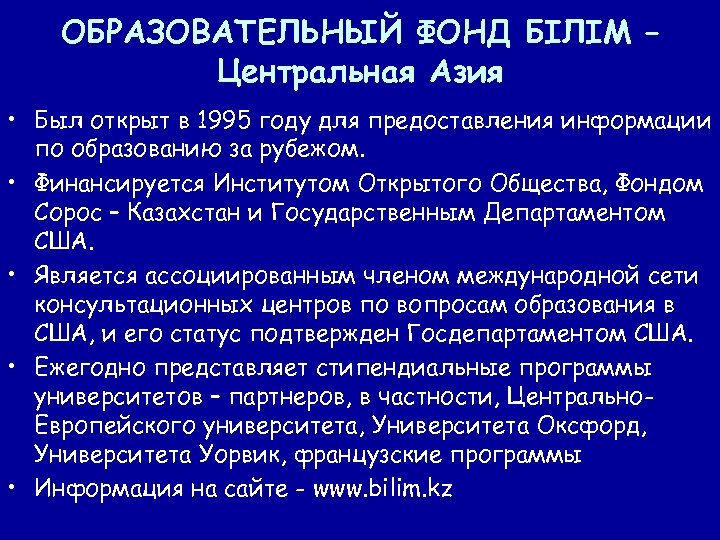 ОБРАЗОВАТЕЛЬНЫЙ ФОНД БІЛІМ – Центральная Азия

• Был открыт в 1995 году для предоставления информации по образованию за рубежом.
• Финансируется Институтом Открытого Общества, Фондом Сорос – Казахстан и Государственным Департаментом США.
• Является ассоциированным членом международной сети консультационных центров по вопросам образования в США, и его статус подтвержден Госдепартаментом США.
• Ежегодно представляет стипендиальные программы университетов – партнеров, в частности, Центрально-Европейского университета, Университета Оксфорд, Университета Уорвик, французские программы
• Информация на сайте - www.bilim.kz